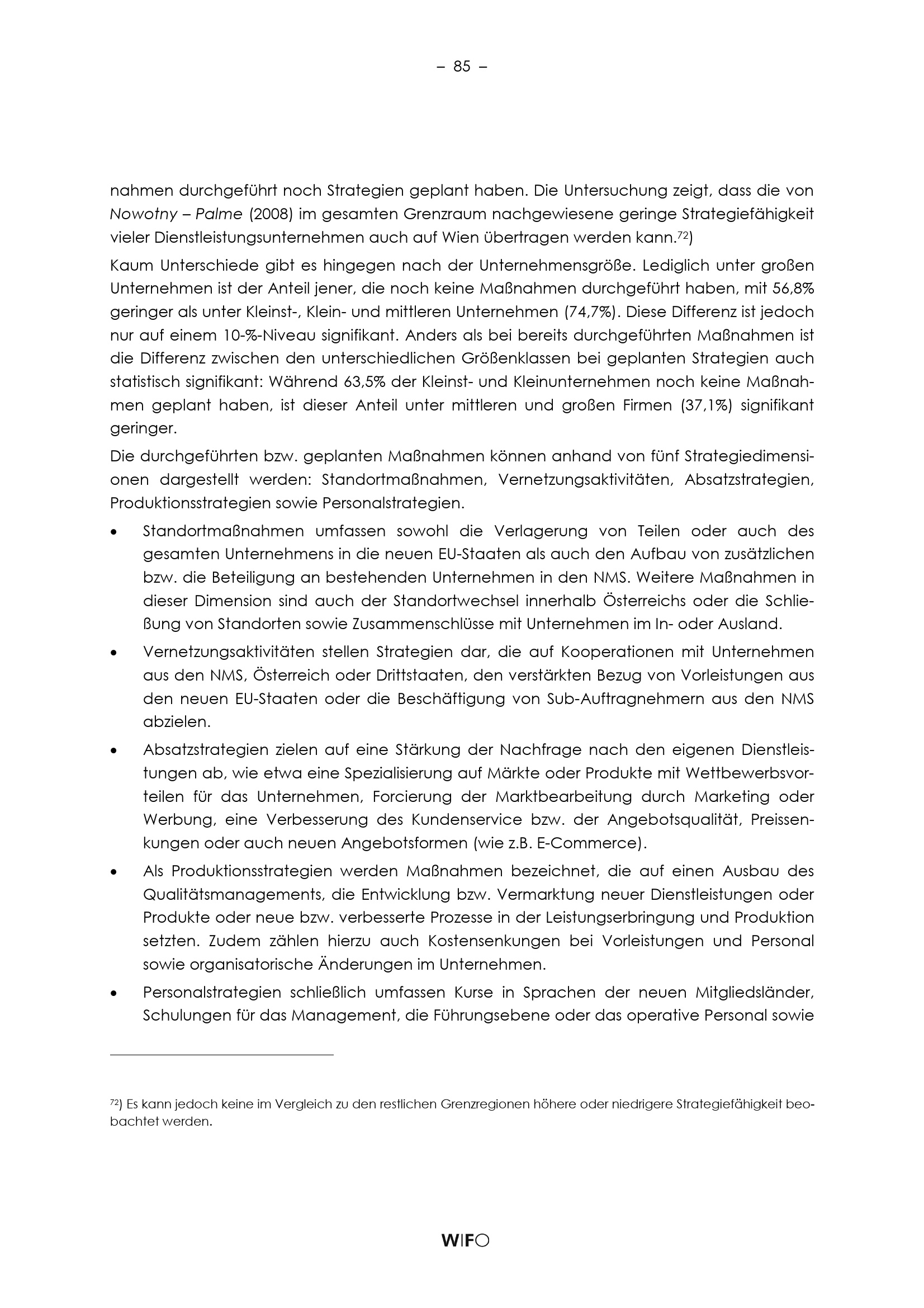 – 85 –

nahmen durchgeführt noch Strategien geplant haben. Die Untersuchung zeigt, dass die von Nowotny – Palme (2008) im gesamten Grenzraum nachgewiesene geringe Strategiefähigkeit vieler Dienstleistungsunternehmen auch auf Wien übertragen werden kann.$^{72}$)

Kaum Unterschiede gibt es hingegen nach der Unternehmensgröße. Lediglich unter großen Unternehmen ist der Anteil jener, die noch keine Maßnahmen durchgeführt haben, mit 56,8% geringer als unter Kleinst-, Klein- und mittleren Unternehmen (74,7%). Diese Differenz ist jedoch nur auf einem 10-%-Niveau signifikant. Anders als bei bereits durchgeführten Maßnahmen ist die Differenz zwischen den unterschiedlichen Größenklassen bei geplanten Strategien auch statistisch signifikant: Während 63,5% der Kleinst- und Kleinunternehmen noch keine Maßnahmen geplant haben, ist dieser Anteil unter mittleren und großen Firmen (37,1%) signifikant geringer.

Die durchgeführten bzw. geplanten Maßnahmen können anhand von fünf Strategiedimensionen dargestellt werden: Standortmaßnahmen, Vernetzungsaktivitäten, Absatzstrategien, Produktionsstrategien sowie Personalstrategien.

• Standortmaßnahmen umfassen sowohl die Verlagerung von Teilen oder auch des gesamten Unternehmens in die neuen EU-Staaten als auch den Aufbau von zusätzlichen bzw. die Beteiligung an bestehenden Unternehmen in den NMS. Weitere Maßnahmen in dieser Dimension sind auch der Standortwechsel innerhalb Österreichs oder die Schließung von Standorten sowie Zusammenschlüsse mit Unternehmen im In- oder Ausland.

• Vernetzungsaktivitäten stellen Strategien dar, die auf Kooperationen mit Unternehmen aus den NMS, Österreich oder Drittstaaten, den verstärkten Bezug von Vorleistungen aus den neuen EU-Staaten oder die Beschäftigung von Sub-Auftragnehmern aus den NMS abzielen.

• Absatzstrategien zielen auf eine Stärkung der Nachfrage nach den eigenen Dienstleistungen ab, wie etwa eine Spezialisierung auf Märkte oder Produkte mit Wettbewerbsvorteilen für das Unternehmen, Forcierung der Marktbearbeitung durch Marketing oder Werbung, eine Verbesserung des Kundenservice bzw. der Angebotsqualität, Preissenkungen oder auch neuen Angebotsformen (wie z.B. E-Commerce).

• Als Produktionsstrategien werden Maßnahmen bezeichnet, die auf einen Ausbau des Qualitätsmanagements, die Entwicklung bzw. Vermarktung neuer Dienstleistungen oder Produkte oder neue bzw. verbesserte Prozesse in der Leistungserbringung und Produktion setzten. Zudem zählen hierzu auch Kostensenkungen bei Vorleistungen und Personal sowie organisatorische Änderungen im Unternehmen.

• Personalstrategien schließlich umfassen Kurse in Sprachen der neuen Mitgliedsländer, Schulungen für das Management, die Führungsebene oder das operative Personal sowie

$^{72}$) Es kann jedoch keine im Vergleich zu den restlichen Grenzregionen höhere oder niedrigere Strategiefähigkeit beobachtet werden.

WIFO